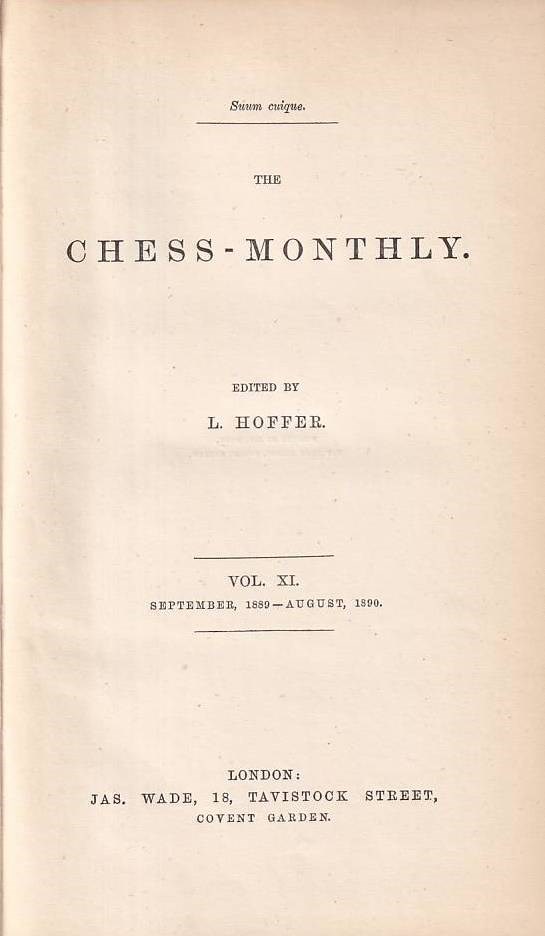 Suum cuique.

THE

CHESS-MONTHLY.

EDITED BY

L. HOFFER.

VOL. XI.

SEPTEMBER, 1889—AUGUST, 1890.

LONDON:

JAS. WADE, 18, TAVISTOCK STREET,

COVENT GARDEN.